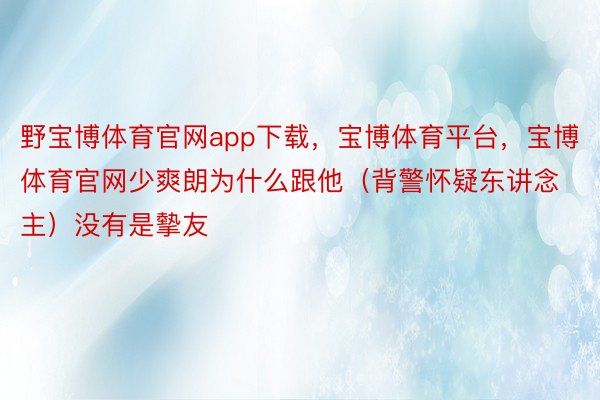 野宝博体育官网app下载，宝博体育平台，宝博体育官网少爽朗为什么跟他（背警怀疑东讲念主）没有是挚友